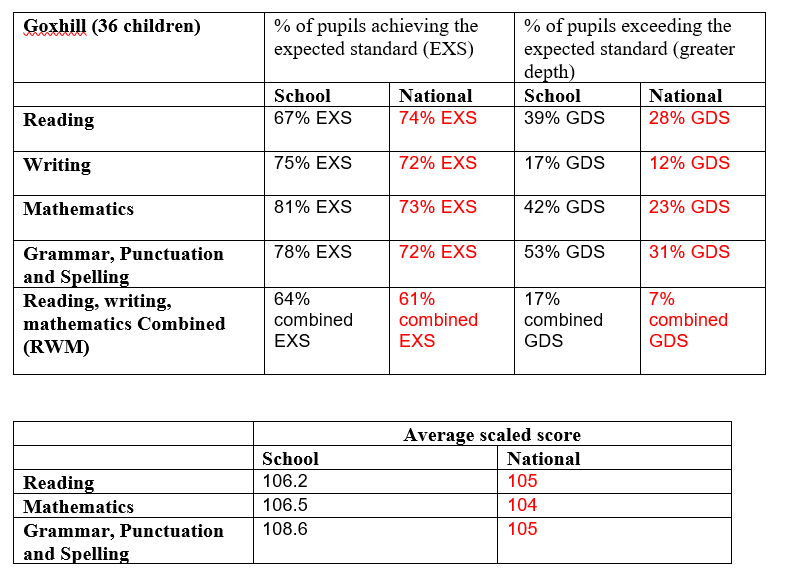 | Goxhill (36 children) | % of pupils achieving the expected standard (EXS) | | % of pupils exceeding the expected standard (greater depth) | |
|---|---|---|---|---|
| | School | National | School | National |
| Reading | 67% EXS | 74% EXS | 39% GDS | 28% GDS |
| Writing | 75% EXS | 72% EXS | 17% GDS | 12% GDS |
| Mathematics | 81% EXS | 73% EXS | 42% GDS | 23% GDS |
| Grammar, Punctuation and Spelling | 78% EXS | 72% EXS | 53% GDS | 31% GDS |
| Reading, writing, mathematics Combined (RWM) | 64% combined EXS | 61% combined EXS | 17% combined GDS | 7% combined GDS |

| | Average scaled score | |
|---|---|---|
| | School | National |
| Reading | 106.2 | 105 |
| Mathematics | 106.5 | 104 |
| Grammar, Punctuation and Spelling | 108.6 | 105 |